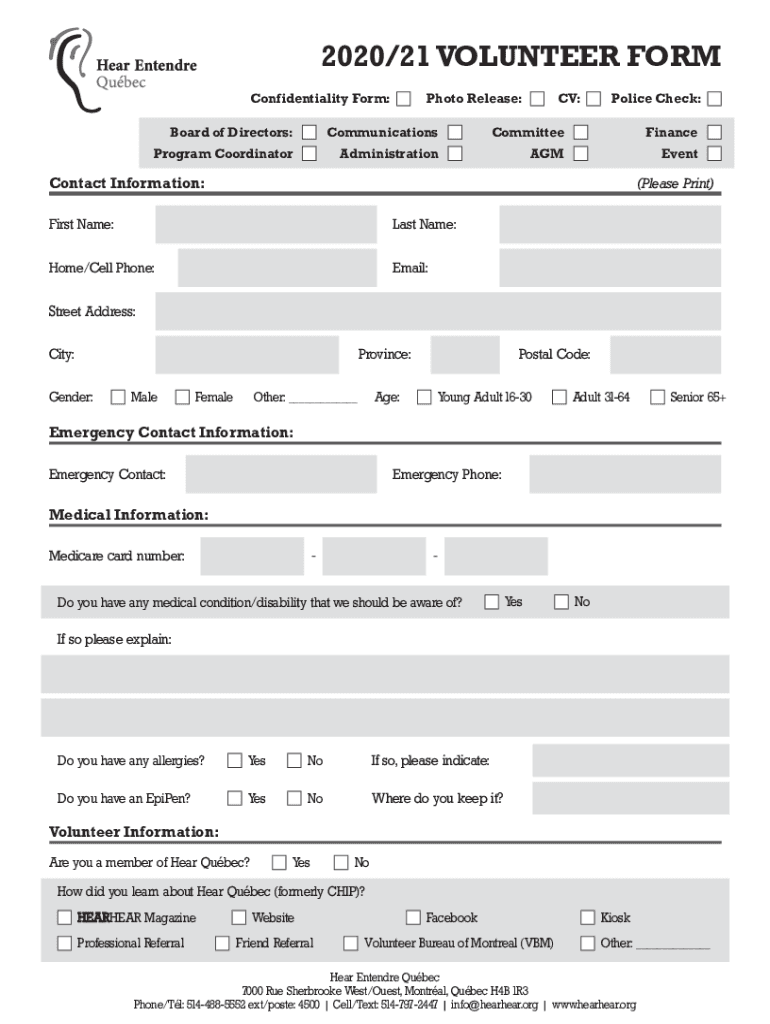 Hear Entendre Québec

2020/21 VOLUNTEER FORM

Confidentiality Form: ☐ Photo Release: ☐ CV: ☐ Police Check: ☐

Board of Directors: ☐ Communications ☐ Committee ☐ Finance ☐
Program Coordinator ☐ Administration ☐ AGM ☐ Event ☐

Contact Information: (Please Print)

First Name: Last Name:

Home/Cell Phone: Email:

Street Address:

City: Province: Postal Code:

Gender: ☐ Male ☐ Female Other: __________ Age: ☐ Young Adult 16-30 ☐ Adult 31-64 ☐ Senior 65+

Emergency Contact Information:

Emergency Contact: Emergency Phone:

Medical Information:

Medicare card number: - -

Do you have any medical condition/disability that we should be aware of? ☐ Yes ☐ No

If so please explain:

Do you have any allergies? ☐ Yes ☐ No If so, please indicate:

Do you have an EpiPen? ☐ Yes ☐ No Where do you keep it?

Volunteer Information:

Are you a member of Hear Québec? ☐ Yes ☐ No

How did you learn about Hear Québec (formerly CHIP)?

☐ HEARHEAR Magazine ☐ Website ☐ Facebook ☐ Kiosk
☐ Professional Referral ☐ Friend Referral ☐ Volunteer Bureau of Montreal (VBM) ☐ Other: __________

Hear Entendre Québec
7000 Rue Sherbrooke West/Ouest, Montréal, Québec H4B 1R3
Phone/Tél: 514-488-5552 ext/poste: 4500 | Cell/Text: 514-797-2447 | info@hearhear.org | www.hearhear.org